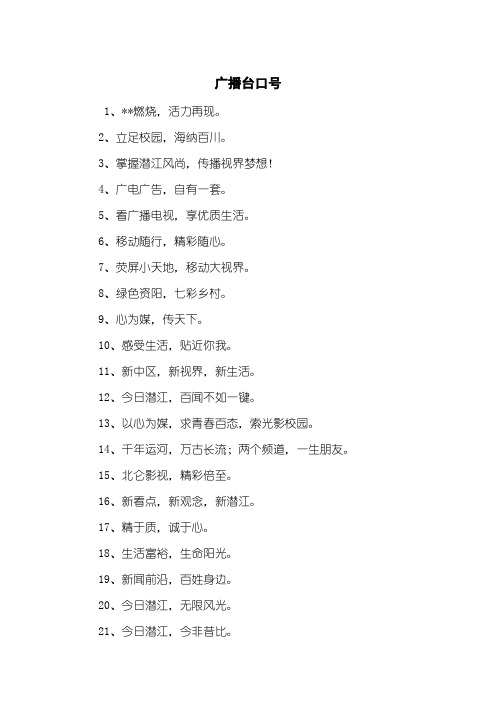 广播台口号

1、**燃烧，活力再现。

2、立足校园，海纳百川。

3、掌握潜江风尚，传播视界梦想！

4、广电广告，自有一套。

5、看广播电视，享优质生活。

6、移动随行，精彩随心。

7、荧屏小天地，移动大视界。

8、绿色资阳，七彩乡村。

9、心为媒，传天下。

10、感受生活，贴近你我。

11、新中区，新视界，新生活。

12、今日潜江，百闻不如一键。

13、以心为媒，求青春百态，索光影校园。

14、千年运河，万古长流；两个频道，一生朋友。

15、北仑影视，精彩倍至。

16、新看点，新观念，新潜江。

17、精于质，诚于心。

18、生活富裕，生命阳光。

19、新闻前沿，百姓身边。

20、今日潜江，无限风光。

21、今日潜江，今非昔比。